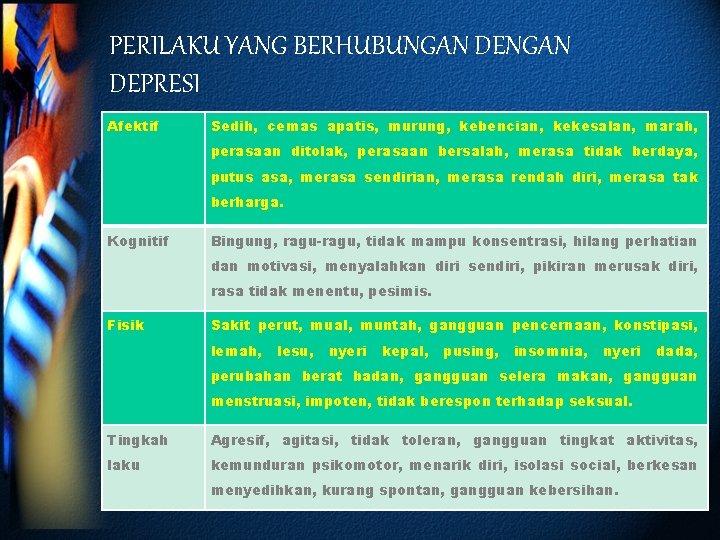 PERILAKU YANG BERHUBUNGAN DENGAN DEPRESI

| Afektif | Sedih, cemas apatis, murung, kebencian, kekesalan, marah, perasaan ditolak, perasaan bersalah, merasa tidak berdaya, putus asa, merasa sendirian, merasa rendah diri, merasa tak berharga. |
|---|---|
| Kognitif | Bingung, ragu-ragu, tidak mampu konsentrasi, hilang perhatian dan motivasi, menyalahkan diri sendiri, pikiran merusak diri, rasa tidak menentu, pesimis. |
| Fisik | Sakit perut, mual, muntah, gangguan pencernaan, konstipasi, lemah, lesu, nyeri kepal, pusing, insomnia, nyeri dada, perubahan berat badan, gangguan selera makan, gangguan menstruasi, impoten, tidak berespon terhadap seksual. |
| Tingkah laku | Agresif, agitasi, tidak toleran, gangguan tingkat aktivitas, kemunduran psikomotor, menarik diri, isolasi social, berkesan menyedihkan, kurang spontan, gangguan kebersihan. |